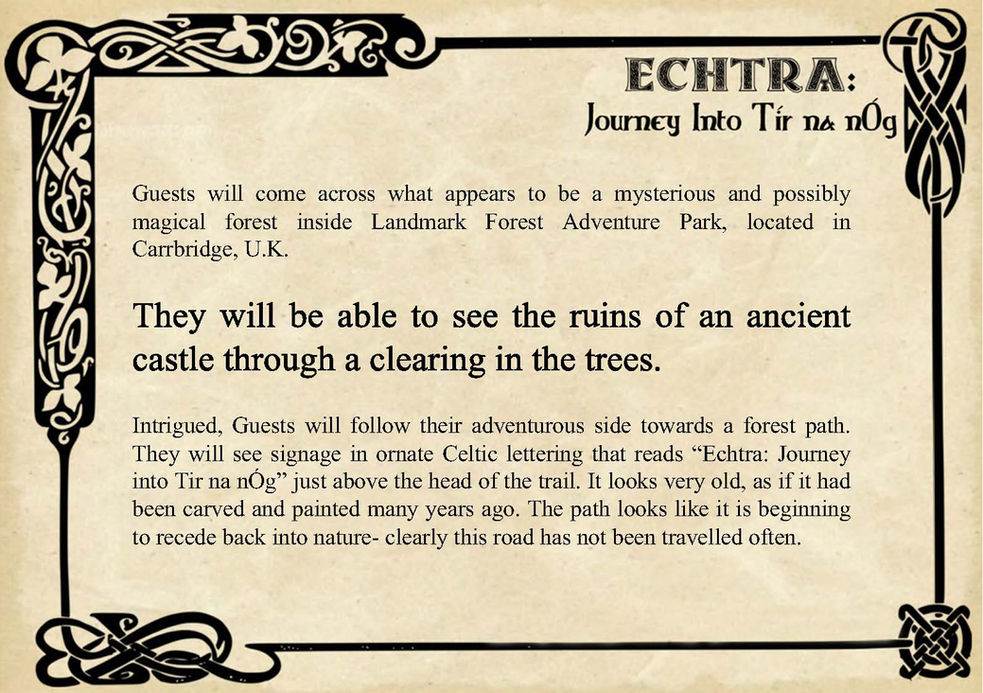 ECHTRA:
Journey Into Tír na nÓg

Guests will come across what appears to be a mysterious and possibly magical forest inside Landmark Forest Adventure Park, located in Carrbridge, U.K.

They will be able to see the ruins of an ancient castle through a clearing in the trees.

Intrigued, Guests will follow their adventurous side towards a forest path. They will see signage in ornate Celtic lettering that reads "Echtra: Journey into Tir na nÓg" just above the head of the trail. It looks very old, as if it had been carved and painted many years ago. The path looks like it is beginning to recede back into nature- clearly this road has not been travelled often.